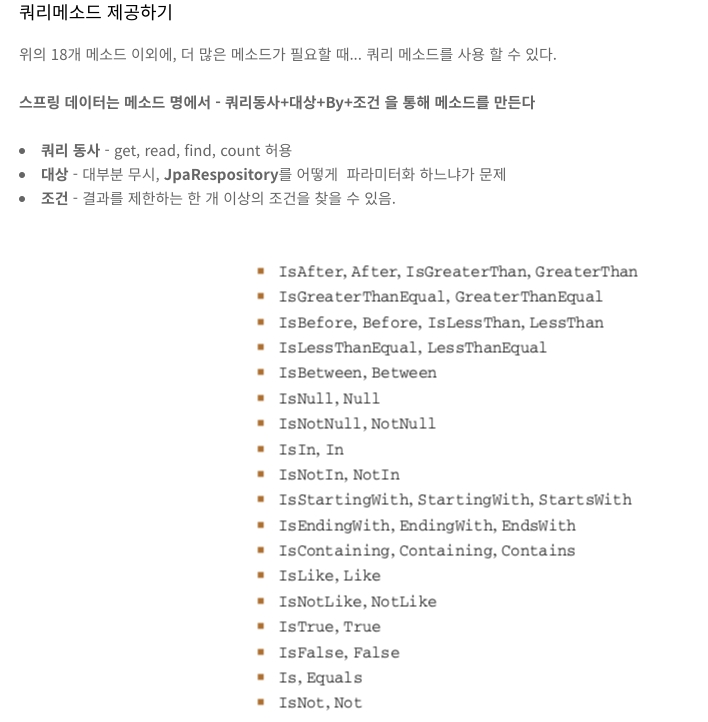 쿼리메소드 제공하기

위의 18개 메소드 이외에, 더 많은 메소드가 필요할 때... 쿼리 메소드를 사용 할 수 있다.

스프링 데이터는 메소드 명에서 - 쿼리동사+대상+By+조건 을 통해 메소드를 만든다

- 쿼리 동사 - get, read, find, count 허용
- 대상 - 대부분 무시, JpaRespository를 어떻게 파라미터화 하느냐가 문제
- 조건 - 결과를 제한하는 한 개 이상의 조건을 찾을 수 있음.

- IsAfter, After, IsGreaterThan, GreaterThan
- IsGreaterThanEqual, GreaterThanEqual
- IsBefore, Before, IsLessThan, LessThan
- IsLessThanEqual, LessThanEqual
- IsBetween, Between
- IsNull, Null
- IsNotNull, NotNull
- IsIn, In
- IsNotIn, NotIn
- IsStartingWith, StartingWith, StartsWith
- IsEndingWith, EndingWith, EndsWith
- IsContaining, Containing, Contains
- IsLike, Like
- IsNotLike, NotLike
- IsTrue, True
- IsFalse, False
- Is, Equals
- IsNot, Not